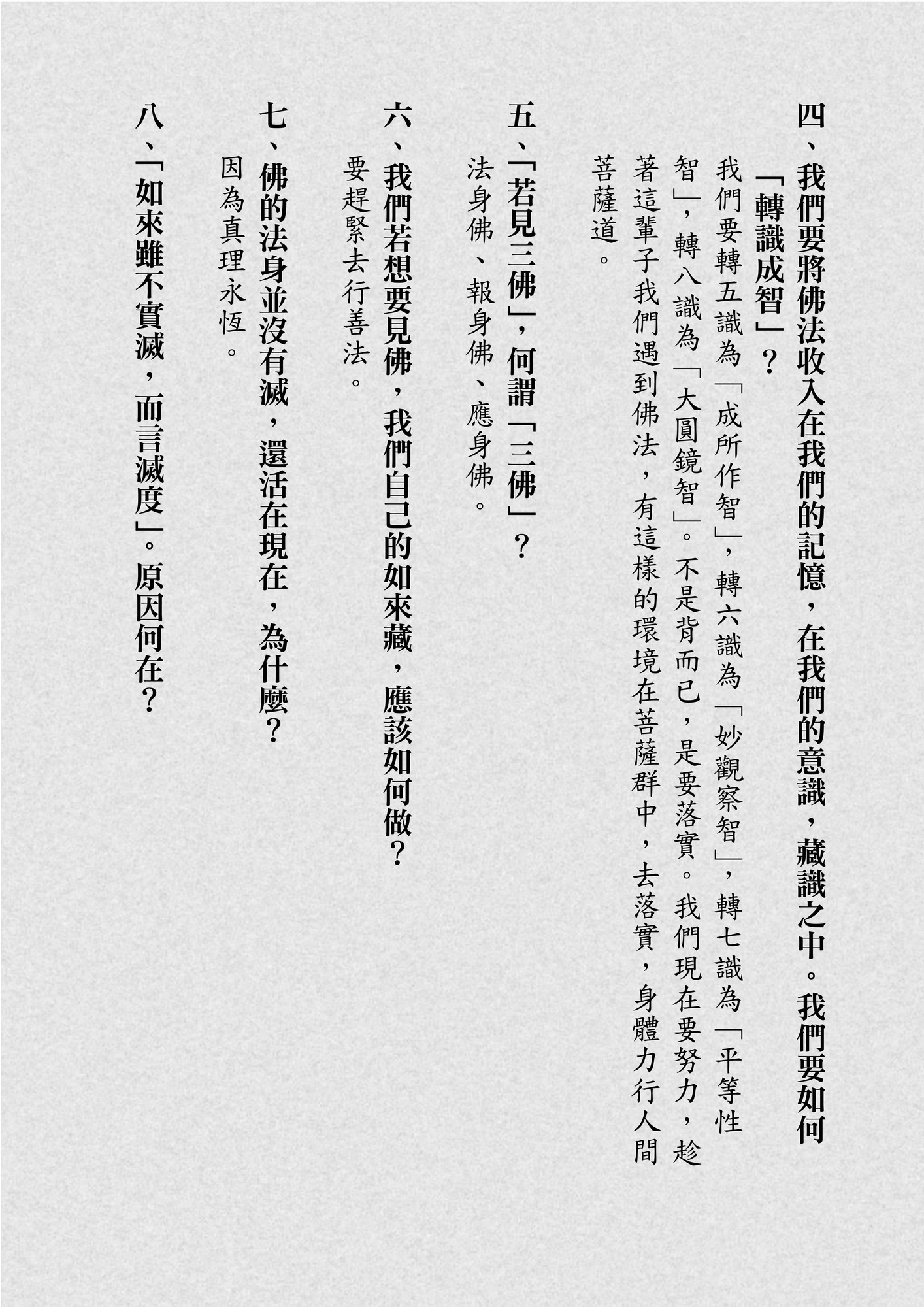 四、我們要將佛法收入在我們的記憶，在我們的意識，藏識之中。我們要如何「轉識成智」？

我們要轉五識為「成所作智」，轉六識為「妙觀察智」，轉七識為「平等性智」，轉八識為「大圓鏡智」。不是背而已，是要落實。我們現在要努力，趁著這輩子我們遇到佛法，有這樣的環境在菩薩群中，去落實，身體力行人間菩薩道。

五、「若見三佛」，何謂「三佛」？

法身佛、報身佛、應身佛。

六、我們若想要見佛，我們自己的如來藏，應該如何做？

要趕緊去行善法。

七、佛的法身並沒有滅，還活在現在，為什麼？

因為真理永恆。

八、「如來雖不實滅，而言滅度」。原因何在？